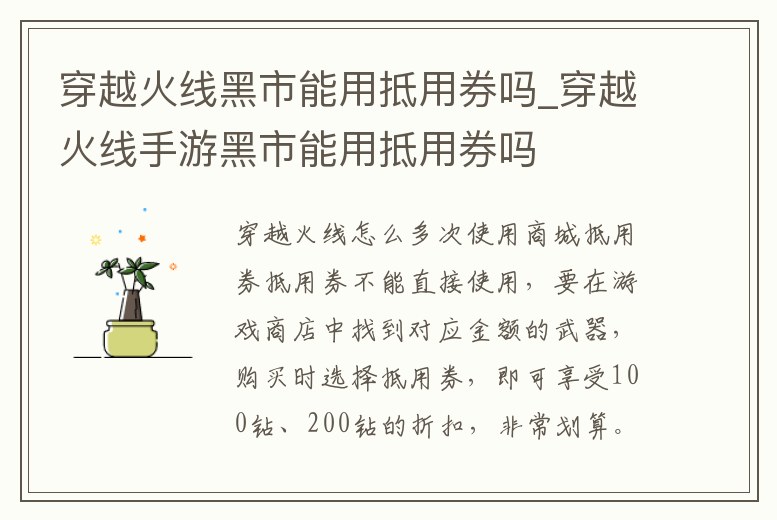 穿越火线黑市能用抵用券吗_穿越火线手游黑市能用抵用券吗

穿越火线怎么多次使用商城抵用券抵用券不能直接使用，要在游戏商店中找到对应金额的武器，购买时选择抵用券，即可享受100钻、200钻的折扣，非常划算。